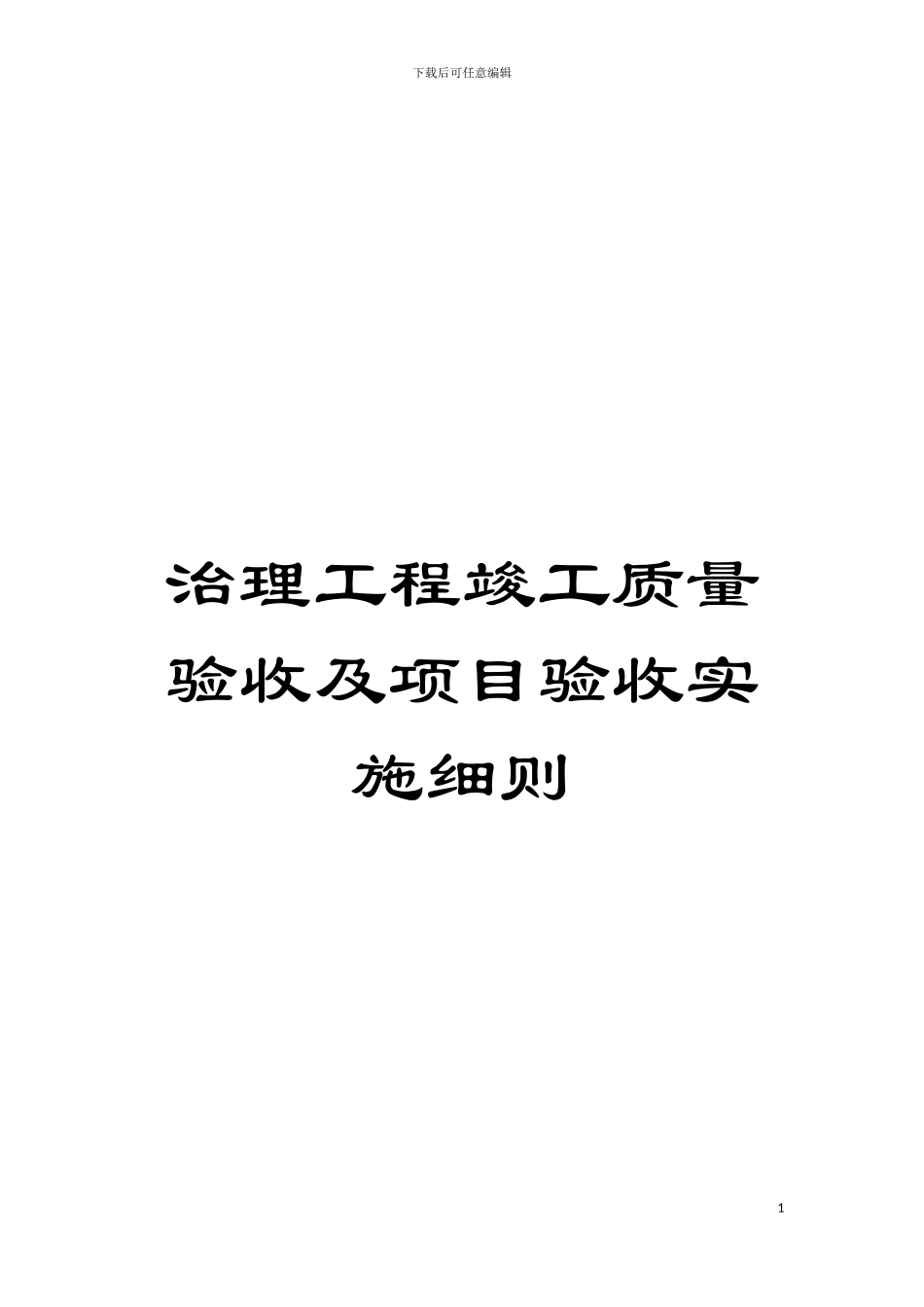 下载后可任意编辑

治理工程竣工质量验收及项目验收实施细则

1